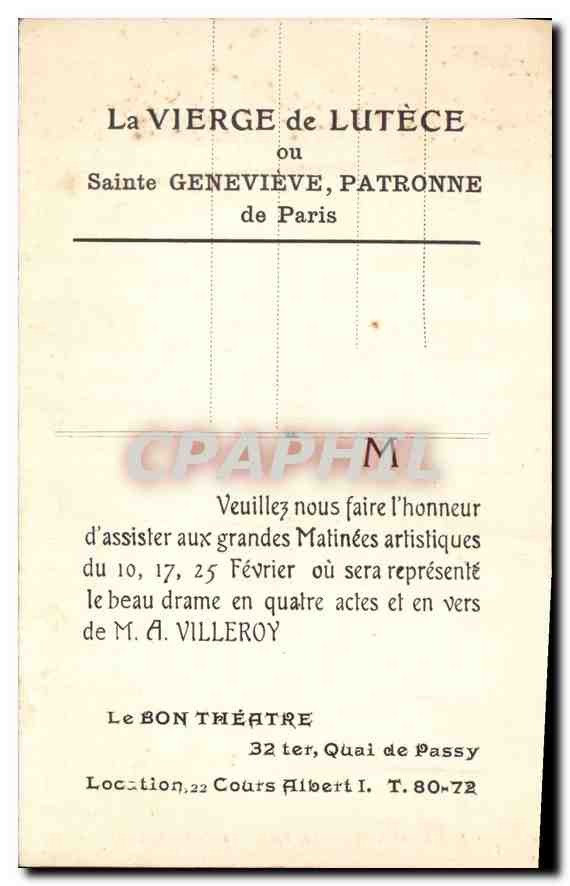 La VIERGE de LUTÈCE
ou
Sainte GENEVIÈVE, PATRONNE
de Paris

CPAPHIL

M

Veuillez nous faire l'honneur d'assister aux grandes Matinées artistiques du 10, 17, 25 Février où sera représenté le beau drame en quatre actes et en vers de M. A. VILLEROY

Le BON THÉATRE
32 ter, Quai de Passy
Location, 22 Cours Albert I. T. 80-72